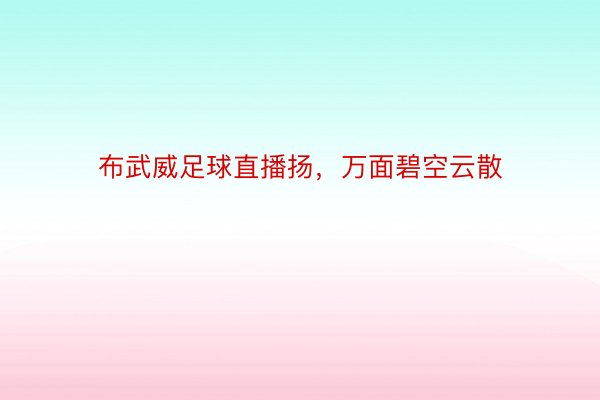 布武威足球直播扬，万面碧空云散